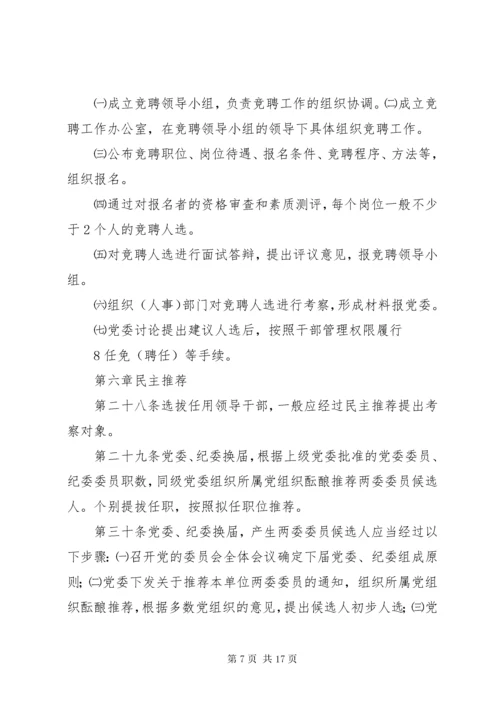 ㈠成立竞聘领导小组，负责竞聘工作的组织协调。㈡成立竞聘工作办公室，在竞聘领导小组的领导下具体组织竞聘工作。

㈢公布竞聘职位、岗位待遇、报名条件、竞聘程序、方法等，组织报名。

㈣通过对报名者的资格审查和素质测评，每个岗位一般不少于2个人的竞聘人选。

㈤对竞聘人选进行面试答辩，提出评议意见，报竞聘领导小组。

㈥组织（人事）部门对竞聘人选进行考察，形成材料报党委。

㈦党委讨论提出建议人选后，按照干部管理权限履行

8任免（聘任）等手续。

第六章民主推荐

第二十八条选拔任用领导干部，一般应经过民主推荐提出考察对象。

第二十九条党委、纪委换届，根据上级党委批准的党委委员、纪委委员职数，同级党委组织所属党组织酝酿推荐两委委员候选人。个别提拔任职，按照拟任职位推荐。

第三十条党委、纪委换届，产生两委委员候选人应当经过以下步骤：㈠召开党的委员会全体会议确定下届党委、纪委组成原则；㈡党委下发关于推荐本单位两委委员的通知，组织所属党组织酝酿推荐，根据多数党组织的意见，提出候选人初步人选；㈢党

第7页 共17页